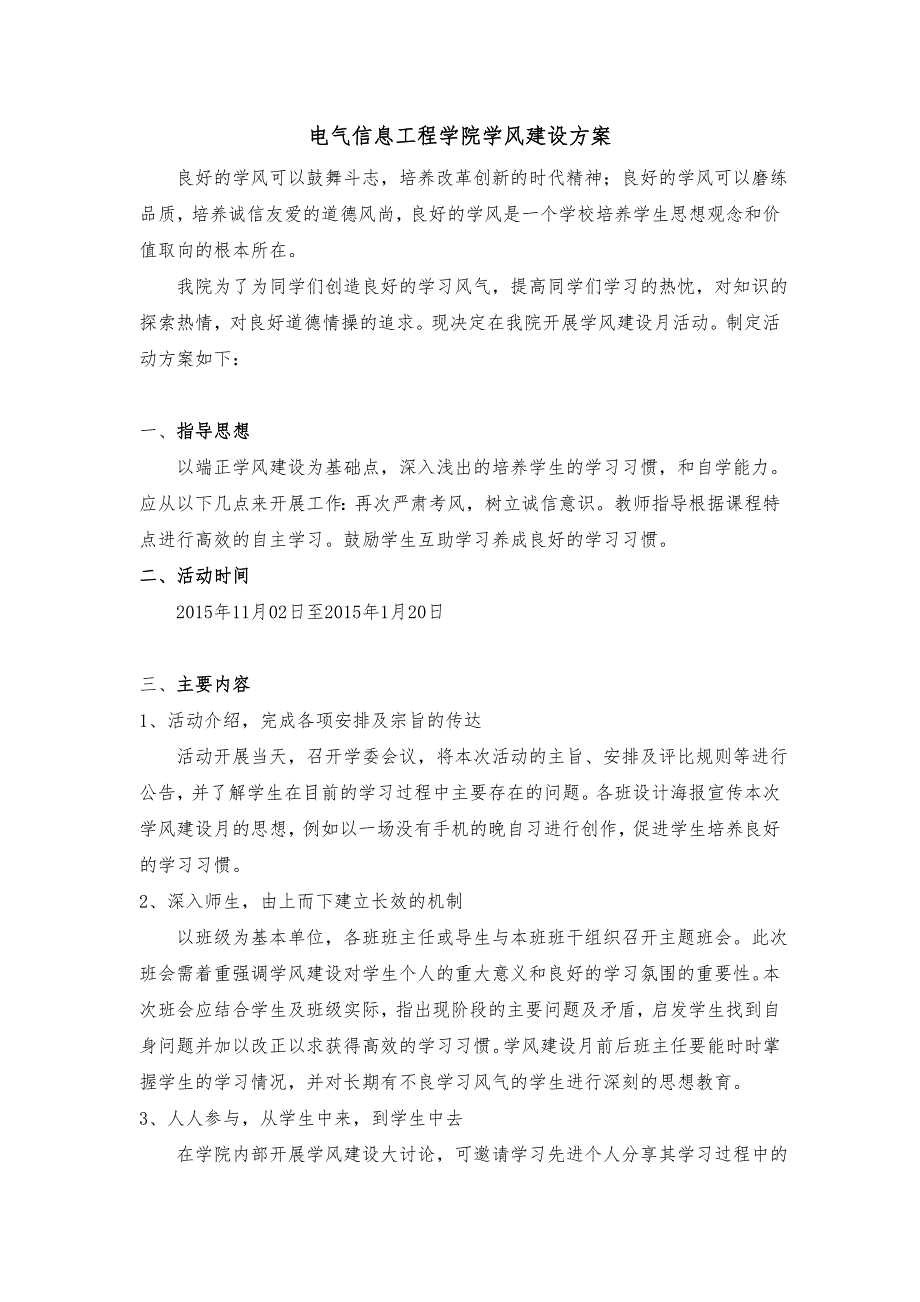 电气信息工程学院学风建设方案

良好的学风可以鼓舞斗志，培养改革创新的时代精神；良好的学风可以磨练品质，培养诚信友爱的道德风尚，良好的学风是一个学校培养学生思想观念和价值取向的根本所在。

我院为了为同学们创造良好的学习风气，提高同学们学习的热忱，对知识的探索热情，对良好道德情操的追求。现决定在我院开展学风建设月活动。制定活动方案如下：

一、指导思想

以端正学风建设为基础点，深入浅出的培养学生的学习习惯，和自学能力。应从以下几点来开展工作：再次严肃考风，树立诚信意识。教师指导根据课程特点进行高效的自主学习。鼓励学生互助学习养成良好的学习习惯。

二、活动时间

2015年11月02日至2015年1月20日

三、主要内容

1、活动介绍，完成各项安排及宗旨的传达

活动开展当天，召开学委会议，将本次活动的主旨、安排及评比规则等进行公告，并了解学生在目前的学习过程中主要存在的问题。各班设计海报宣传本次学风建设月的思想，例如以一场没有手机的晚自习进行创作，促进学生培养良好的学习习惯。

2、深入师生，由上而下建立长效的机制

以班级为基本单位，各班班主任或导生与本班班干组织召开主题班会。此次班会需着重强调学风建设对学生个人的重大意义和良好的学习氛围的重要性。本次班会应结合学生及班级实际，指出现阶段的主要问题及矛盾，启发学生找到自身问题并加以改正以求获得高效的学习习惯。学风建设月前后班主任要能时时掌握学生的学习情况，并对长期有不良学习风气的学生进行深刻的思想教育。

3、人人参与，从学生中来，到学生中去

在学院内部开展学风建设大讨论，可邀请学习先进个人分享其学习过程中的